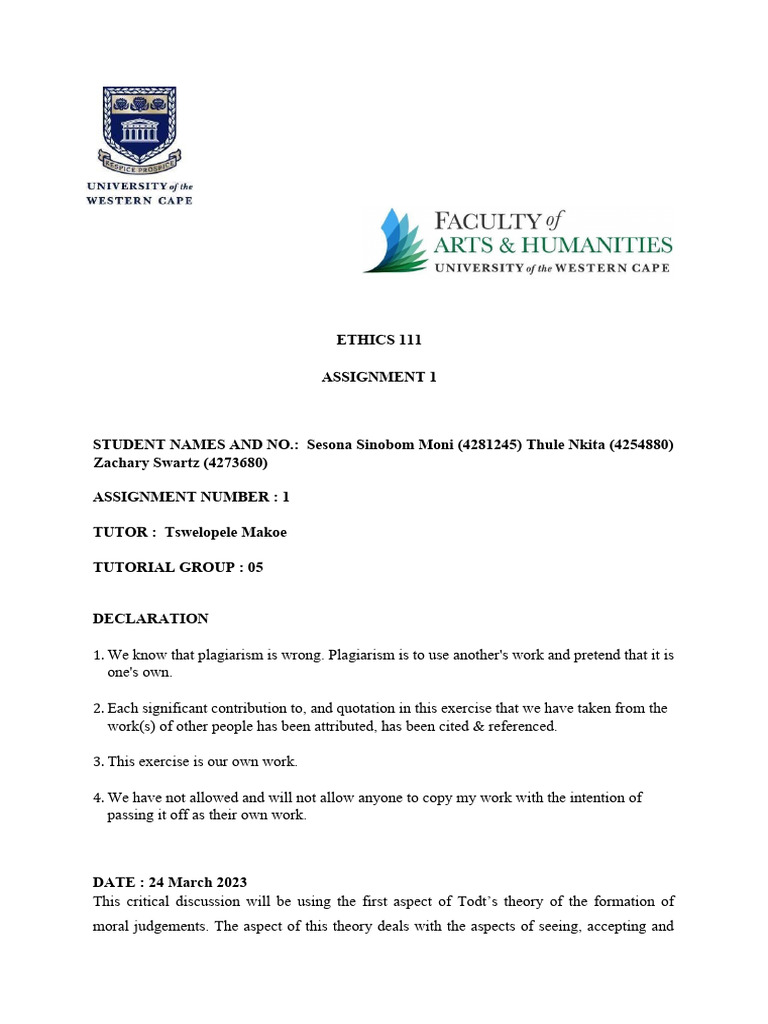 RESPICE PROSPICE

UNIVERSITY of the WESTERN CAPE

FACULTY of ARTS & HUMANITIES
UNIVERSITY of the WESTERN CAPE

ETHICS 111

ASSIGNMENT 1

STUDENT NAMES AND NO.: Sesona Sinobom Moni (4281245) Thule Nkita (4254880) Zachary Swartz (4273680)

ASSIGNMENT NUMBER : 1

TUTOR : Tswelopele Makoe

TUTORIAL GROUP : 05

DECLARATION

1. We know that plagiarism is wrong. Plagiarism is to use another's work and pretend that it is one's own.

2. Each significant contribution to, and quotation in this exercise that we have taken from the work(s) of other people has been attributed, has been cited & referenced.

3. This exercise is our own work.

4. We have not allowed and will not allow anyone to copy my work with the intention of passing it off as their own work.

DATE : 24 March 2023
This critical discussion will be using the first aspect of Todt's theory of the formation of moral judgements. The aspect of this theory deals with the aspects of seeing, accepting and